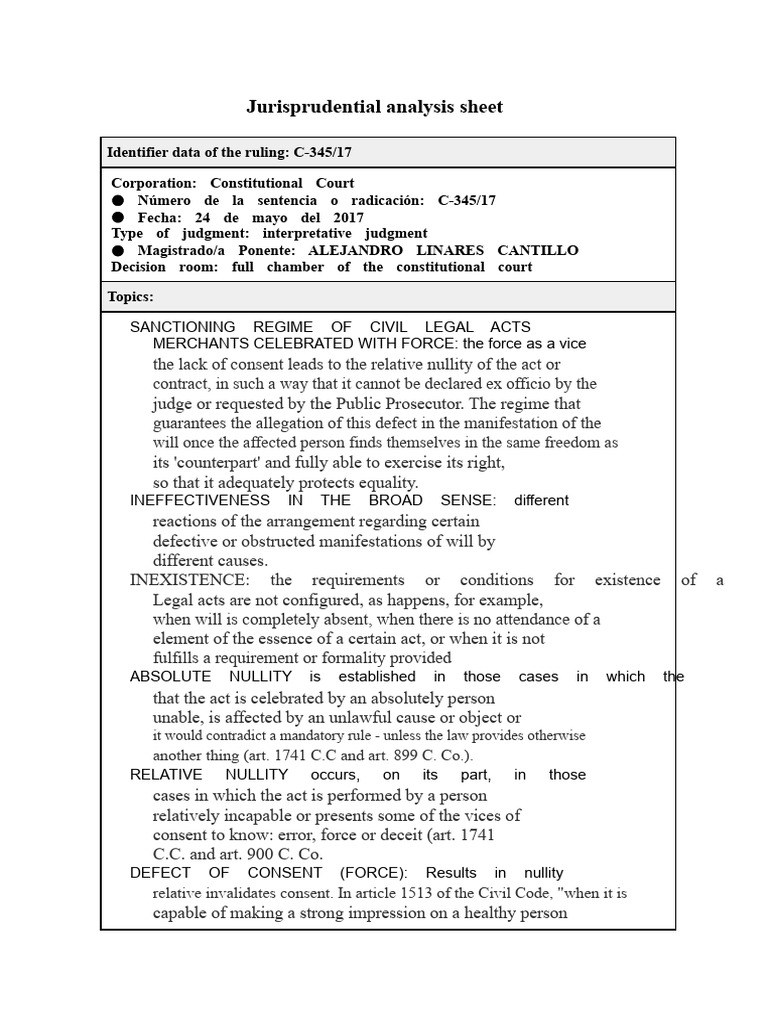 Jurisprudential analysis sheet

Identifier data of the ruling: C-345/17

Corporation: Constitutional Court
● Número de la sentencia o radicación: C-345/17
● Fecha: 24 de mayo del 2017
Type of judgment: interpretative judgment
● Magistrado/a Ponente: ALEJANDRO LINARES CANTILLO
Decision room: full chamber of the constitutional court

Topics:

SANCTIONING REGIME OF CIVIL LEGAL ACTS MERCHANTS CELEBRATED WITH FORCE: the force as a vice the lack of consent leads to the relative nullity of the act or contract, in such a way that it cannot be declared ex officio by the judge or requested by the Public Prosecutor. The regime that guarantees the allegation of this defect in the manifestation of the will once the affected person finds themselves in the same freedom as its 'counterpart' and fully able to exercise its right, so that it adequately protects equality.
INEFFECTIVENESS IN THE BROAD SENSE: different reactions of the arrangement regarding certain defective or obstructed manifestations of will by different causes.
INEXISTENCE: the requirements or conditions for existence of a Legal acts are not configured, as happens, for example, when will is completely absent, when there is no attendance of a element of the essence of a certain act, or when it is not fulfills a requirement or formality provided
ABSOLUTE NULLITY is established in those cases in which the that the act is celebrated by an absolutely person unable, is affected by an unlawful cause or object or it would contradict a mandatory rule - unless the law provides otherwise another thing (art. 1741 C.C and art. 899 C. Co.).
RELATIVE NULLITY occurs, on its part, in those cases in which the act is performed by a person relatively incapable or presents some of the vices of consent to know: error, force or deceit (art. 1741 C.C. and art. 900 C. Co.
DEFECT OF CONSENT (FORCE): Results in nullity relative invalidates consent. In article 1513 of the Civil Code, "when it is capable of making a strong impression on a healthy person